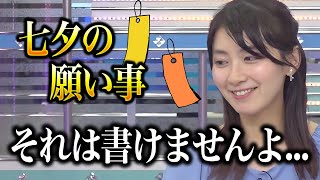 七夕の
願い事

それは書けませんよ...